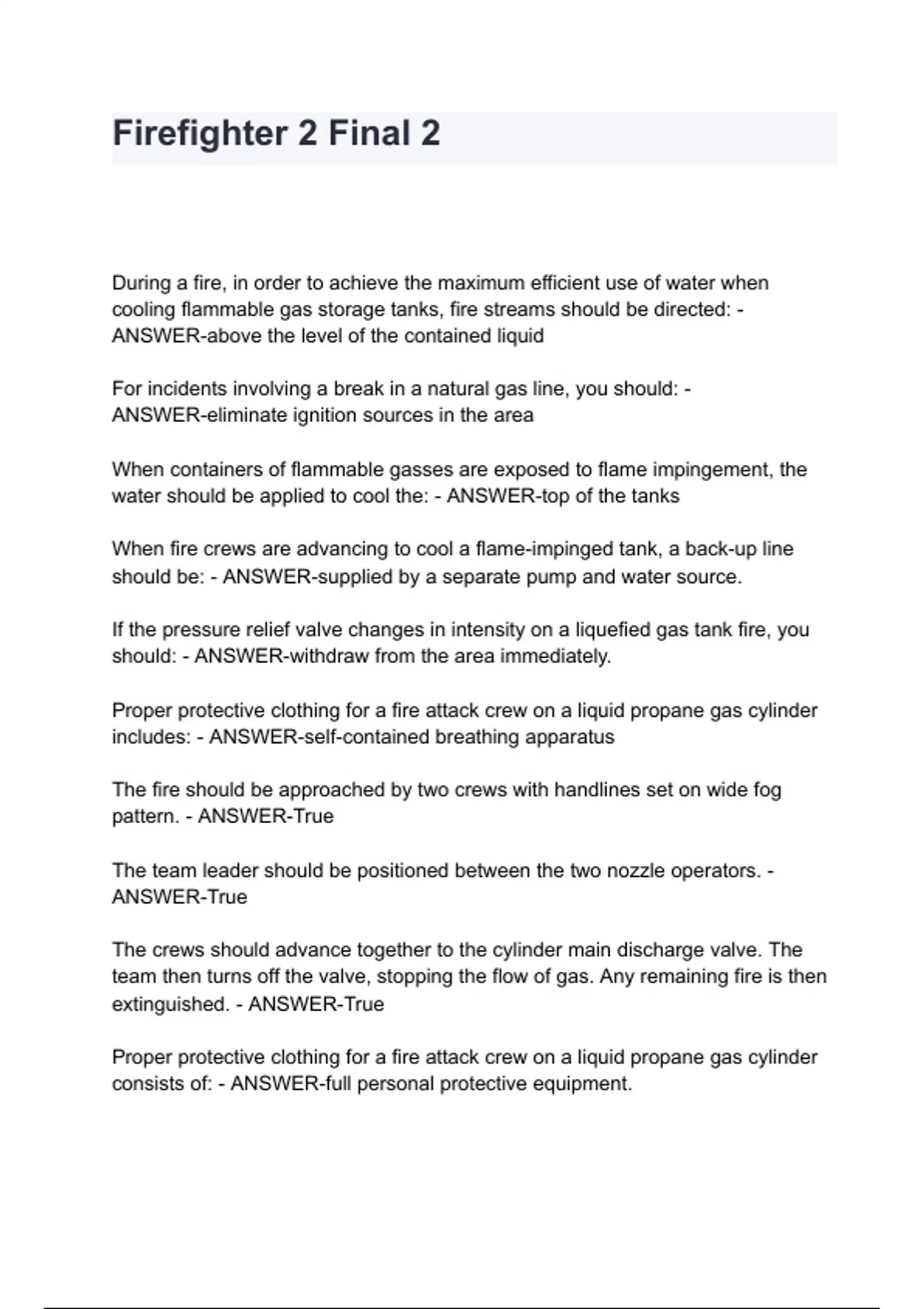 Firefighter 2 Final 2

During a fire, in order to achieve the maximum efficient use of water when cooling flammable gas storage tanks, fire streams should be directed: - ANSWER-above the level of the contained liquid

For incidents involving a break in a natural gas line, you should: - ANSWER-eliminate ignition sources in the area

When containers of flammable gasses are exposed to flame impingement, the water should be applied to cool the: - ANSWER-top of the tanks

When fire crews are advancing to cool a flame-impinged tank, a back-up line should be: - ANSWER-supplied by a separate pump and water source.

If the pressure relief valve changes in intensity on a liquefied gas tank fire, you should: - ANSWER-withdraw from the area immediately.

Proper protective clothing for a fire attack crew on a liquid propane gas cylinder includes: - ANSWER-self-contained breathing apparatus

The fire should be approached by two crews with handlines set on wide fog pattern. - ANSWER-True

The team leader should be positioned between the two nozzle operators. - ANSWER-True

The crews should advance together to the cylinder main discharge valve. The team then turns off the valve, stopping the flow of gas. Any remaining fire is then extinguished. - ANSWER-True

Proper protective clothing for a fire attack crew on a liquid propane gas cylinder consists of: - ANSWER-full personal protective equipment.